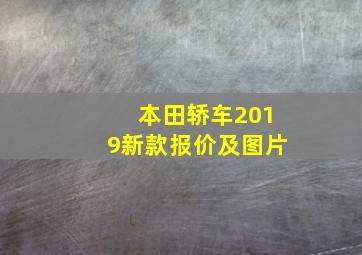 本田轿车2019新款报价及图片